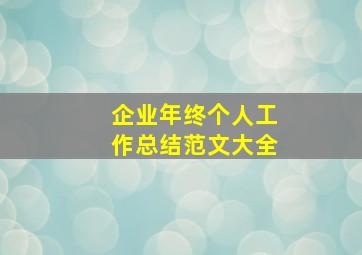 企业年终个人工作总结范文大全